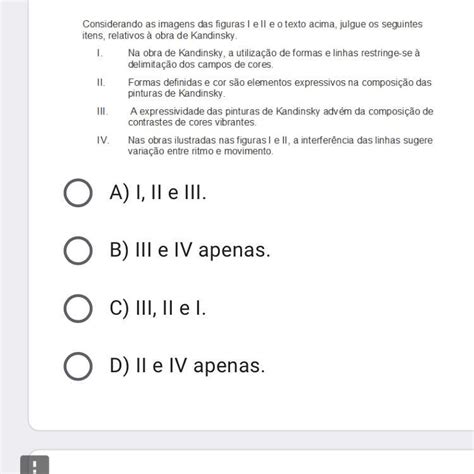 Considerando as imagens das figuras I e II e o texto acima, julgue os seguintes itens, relativos à obra de Kandinsky.

I. Na obra de Kandinsky, a utilização de formas e linhas restringe-se à delimitação dos campos de cores.

II. Formas definidas e cor são elementos expressivos na composição das pinturas de Kandinsky.

III. A expressividade das pinturas de Kandinsky advém da composição de contrastes de cores vibrantes.

IV. Nas obras ilustradas nas figuras I e II, a interferência das linhas sugere variação entre ritmo e movimento.

A) I, II e III.

B) III e IV apenas.

C) III, II e I.

D) II e IV apenas.

!